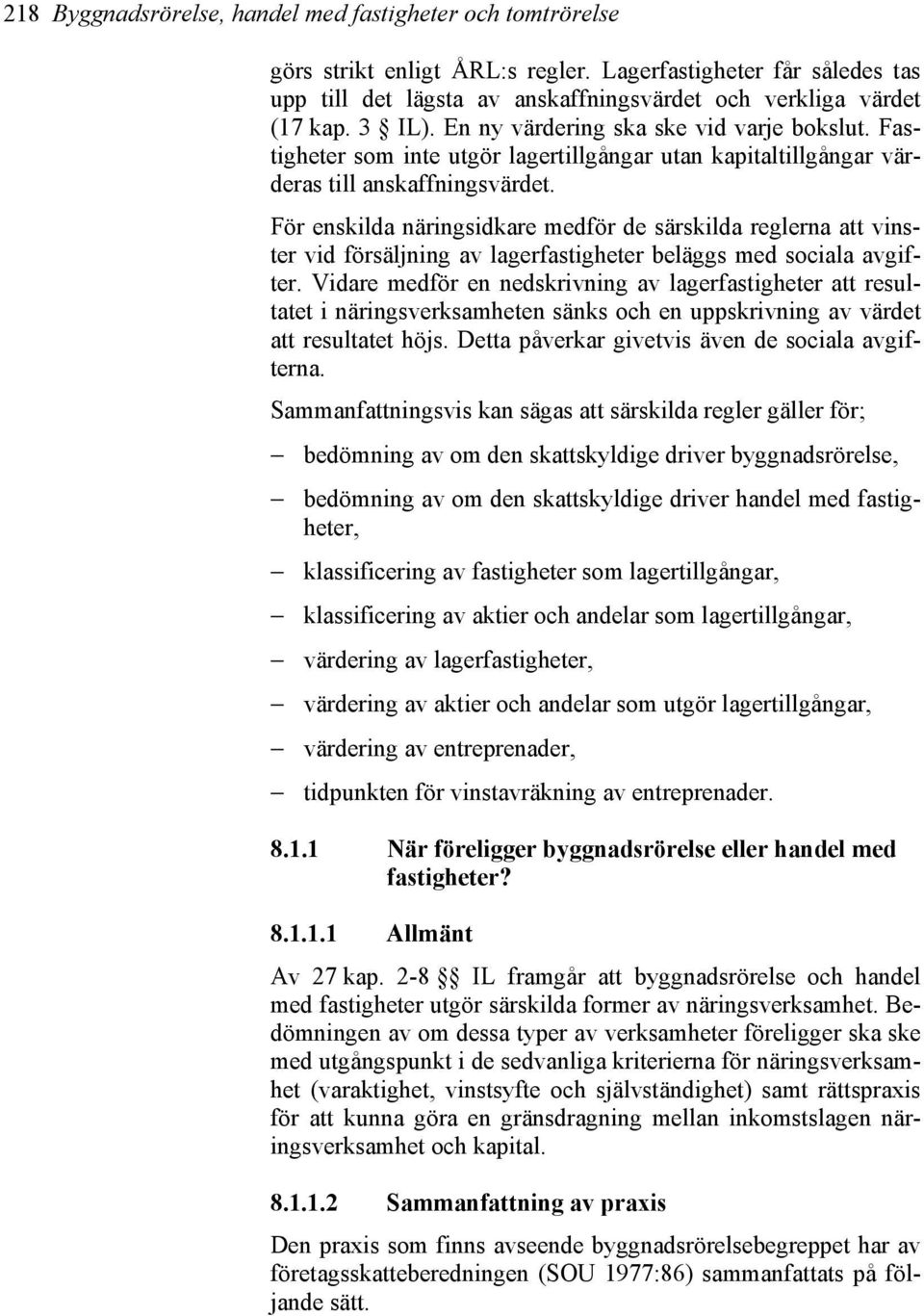 218 Byggnadsrörelse, handel med fastigheter och tomtrörelse

görs strikt enligt ÅRL:s regler. Lagerfastigheter får således tas upp till det lägsta av anskaffningsvärdet och verkliga värdet (17 kap. 3 § IL). En ny värdering ska ske vid varje bokslut. Fastigheter som inte utgör lagertillgångar utan kapitaltillgångar värderas till anskaffningsvärdet.

För enskilda näringsidkare medför de särskilda reglerna att vinster vid försäljning av lagerfastigheter beläggs med sociala avgifter. Vidare medför en nedskrivning av lagerfastigheter att resultatet i näringsverksamheten sänks och en uppskrivning av värdet att resultatet höjs. Detta påverkar givetvis även de sociala avgifterna.

Sammanfattningsvis kan sägas att särskilda regler gäller för;

– bedömning av om den skattskyldige driver byggnadsrörelse,

– bedömning av om den skattskyldige driver handel med fastigheter,

– klassificering av fastigheter som lagertillgångar,

– klassificering av aktier och andelar som lagertillgångar,

– värdering av lagerfastigheter,

– värdering av aktier och andelar som utgör lagertillgångar,

– värdering av entreprenader,

– tidpunkten för vinstavräkning av entreprenader.

8.1.1 När föreligger byggnadsrörelse eller handel med fastigheter?

8.1.1.1 Allmänt

Av 27 kap. 2-8 §§ IL framgår att byggnadsrörelse och handel med fastigheter utgör särskilda former av näringsverksamhet. Bedömningen av om dessa typer av verksamheter föreligger ska ske med utgångspunkt i de sedvanliga kriterierna för näringsverksamhet (varaktighet, vinstsyfte och självständighet) samt rättspraxis för att kunna göra en gränsdragning mellan inkomstslagen näringsverksamhet och kapital.

8.1.1.2 Sammanfattning av praxis

Den praxis som finns avseende byggnadsrörelsebegreppet har av företagsskatteberedningen (SOU 1977:86) sammanfattats på följande sätt.